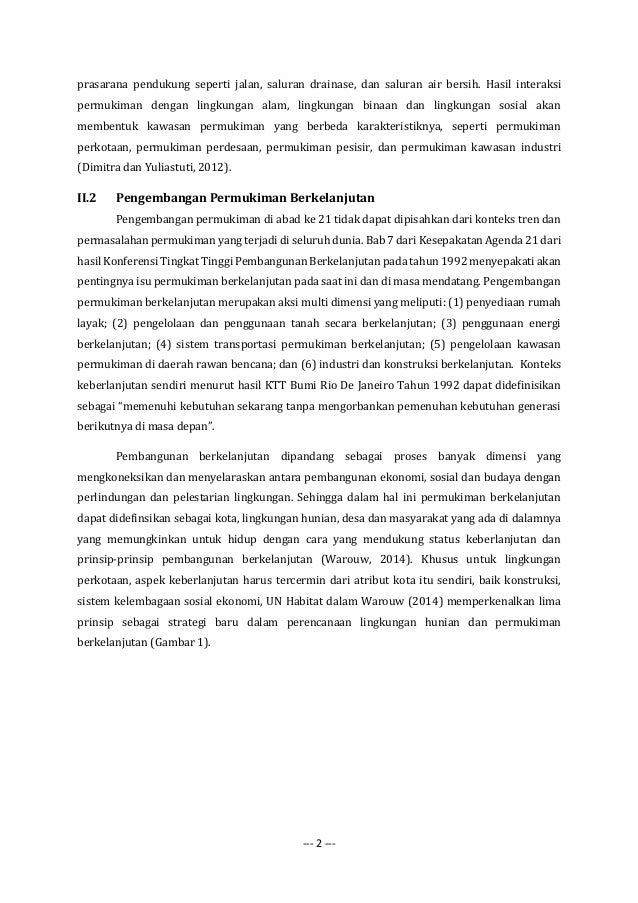 prasarana pendukung seperti jalan, saluran drainase, dan saluran air bersih. Hasil interaksi permukiman dengan lingkungan alam, lingkungan binaan dan lingkungan sosial akan membentuk kawasan permukiman yang berbeda karakteristiknya, seperti permukiman perkotaan, permukiman perdesaan, permukiman pesisir, dan permukiman kawasan industri (Dimitra dan Yuliastuti, 2012).

II.2 Pengembangan Permukiman Berkelanjutan

Pengembangan permukiman di abad ke 21 tidak dapat dipisahkan dari konteks tren dan permasalahan permukiman yang terjadi di seluruh dunia. Bab 7 dari Kesepakatan Agenda 21 dari hasil Konferensi Tingkat Tinggi Pembangunan Berkelanjutan pada tahun 1992 menyepakati akan pentingnya isu permukiman berkelanjutan pada saat ini dan di masa mendatang. Pengembangan permukiman berkelanjutan merupakan aksi multi dimensi yang meliputi: (1) penyediaan rumah layak; (2) pengelolaan dan penggunaan tanah secara berkelanjutan; (3) penggunaan energi berkelanjutan; (4) sistem transportasi permukiman berkelanjutan; (5) pengelolaan kawasan permukiman di daerah rawan bencana; dan (6) industri dan konstruksi berkelanjutan. Konteks keberlanjutan sendiri menurut hasil KTT Bumi Rio De Janeiro Tahun 1992 dapat didefinisikan sebagai "memenuhi kebutuhan sekarang tanpa mengorbankan pemenuhan kebutuhan generasi berikutnya di masa depan".

Pembangunan berkelanjutan dipandang sebagai proses banyak dimensi yang mengkoneksikan dan menyelaraskan antara pembangunan ekonomi, sosial dan budaya dengan perlindungan dan pelestarian lingkungan. Sehingga dalam hal ini permukiman berkelanjutan dapat didefinsikan sebagai kota, lingkungan hunian, desa dan masyarakat yang ada di dalamnya yang memungkinkan untuk hidup dengan cara yang mendukung status keberlanjutan dan prinsip-prinsip pembangunan berkelanjutan (Warouw, 2014). Khusus untuk lingkungan perkotaan, aspek keberlanjutan harus tercermin dari atribut kota itu sendiri, baik konstruksi, sistem kelembagaan sosial ekonomi, UN Habitat dalam Warouw (2014) memperkenalkan lima prinsip sebagai strategi baru dalam perencanaan lingkungan hunian dan permukiman berkelanjutan (Gambar 1).

--- 2 ---